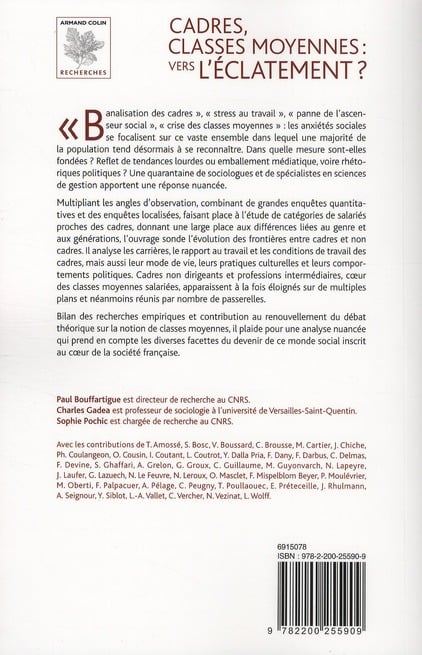 ARMAND COLIN
RECHERCHES

CADRES, CLASSES MOYENNES : VERS L'ÉCLATEMENT ?

« Banalisation des cadres », « stress au travail », « panne de l'ascenseur social », « crise des classes moyennes » : les anxiétés sociales se focalisent sur ce vaste ensemble dans lequel une majorité de la population tend désormais à se reconnaître. Dans quelle mesure sont-elles fondées ? Reflet de tendances lourdes ou emballement médiatique, voire rhétoriques politiques ? Une quarantaine de sociologues et de spécialistes en sciences de gestion apportent une réponse nuancée.

Multipliant les angles d'observation, combinant de grandes enquêtes quantitatives et des enquêtes localisées, faisant place à l'étude de catégories de salariés proches des cadres, donnant une large place aux différences liées au genre et aux générations, l'ouvrage sonde l'évolution des frontières entre cadres et non cadres. Il analyse les carrières, le rapport au travail et les conditions de travail des cadres, mais aussi leur mode de vie, leurs pratiques culturelles et leurs comportements politiques. Cadres non dirigeants et professions intermédiaires, cœur des classes moyennes salariées, apparaissent à la fois éloignés sur de multiples plans et néanmoins réunis par nombre de passerelles.

Bilan des recherches empiriques et contribution au renouvellement du débat théorique sur la notion de classes moyennes, il plaide pour une analyse nuancée qui prend en compte les diverses facettes du devenir de ce monde social inscrit au cœur de la société française.

Paul Bouffartigue est directeur de recherche au CNRS.
Charles Gadea est professeur de sociologie à l'université de Versailles-Saint-Quentin.
Sophie Pochic est chargée de recherche au CNRS.

Avec les contributions de T. Amossé, S. Bosc, V. Boussard, C. Brousse, M. Cartier, J. Chiche, Ph. Coulangeon, O. Cousin, I. Coutant, L. Coutrot, Y. Dalla Pria, F. Dany, F. Darbus, C. Delmas, F. Devine, S. Ghaffari, A. Grelon, G. Groux, C. Guillaume, M. Guyonvarch, N. Lapeyre, J. Laufer, G. Lazuech, N. Le Feuvre, N. Leroux, O. Masclet, F. Mispelblom Beyer, P. Moulévrier, M. Oberti, F. Palpacuer, A. Pélage, C. Peugny, T. Poullaouec, E. Préteceille, J. Rhulmann, A. Seignour, Y. Siblot, L.-A. Vallet, C. Vercher, N. Vezinat, L. Wolff.

6915078
ISBN : 978-2-200-25590-9

9 782200 255909